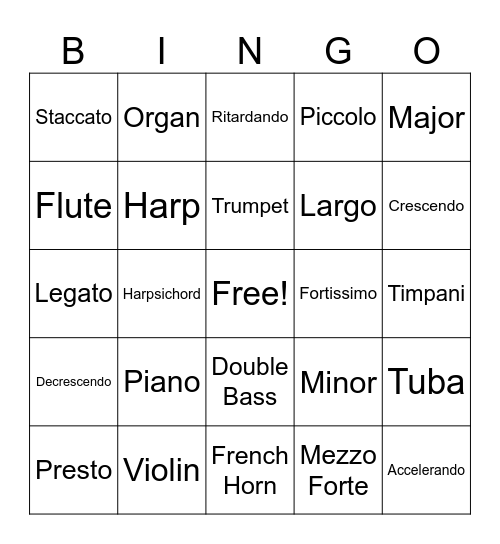 | B | I | N | G | O |
|---|---|---|---|---|
| Staccato | Organ | Ritardando | Piccolo | Major |
| Flute | Harp | Trumpet | Largo | Crescendo |
| Legato | Harpsichord | Free! | Fortissimo | Timpani |
| Decrescendo | Piano | Double Bass | Minor | Tuba |
| Presto | Violin | French Horn | Mezzo Forte | Accelerando |